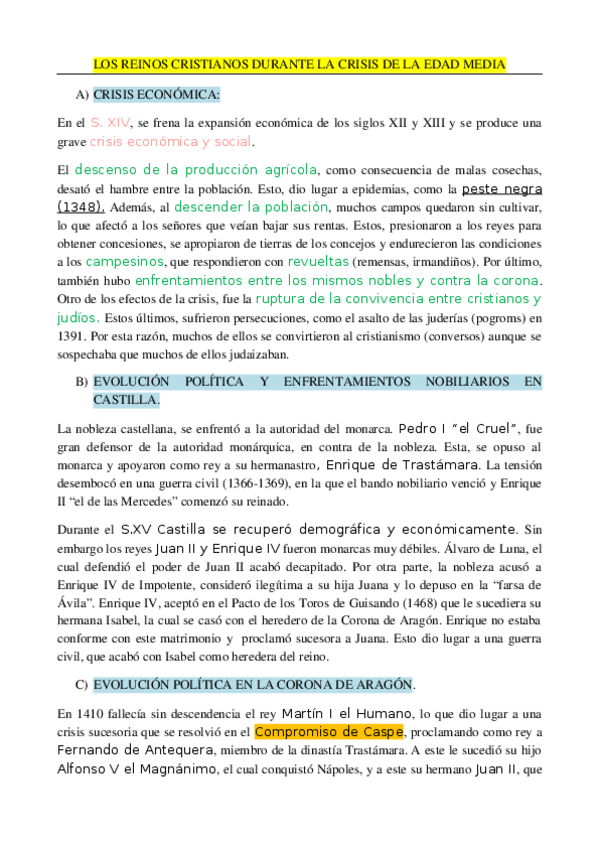 LOS REINOS CRISTIANOS DURANTE LA CRISIS DE LA EDAD MEDIA

A) CRISIS ECONÓMICA:

En el S. XIV, se frena la expansión económica de los siglos XII y XIII y se produce una grave crisis económica y social.

El descenso de la producción agrícola, como consecuencia de malas cosechas, desató el hambre entre la población. Esto, dio lugar a epidemias, como la peste negra (1348). Además, al descender la población, muchos campos quedaron sin cultivar, lo que afectó a los señores que veían bajar sus rentas. Estos, presionaron a los reyes para obtener concesiones, se apropiaron de tierras de los concejos y endurecieron las condiciones a los campesinos, que respondieron con revueltas (remensas, irmandiños). Por último, también hubo enfrentamientos entre los mismos nobles y contra la corona. Otro de los efectos de la crisis, fue la ruptura de la convivencia entre cristianos y judíos. Estos últimos, sufrieron persecuciones, como el asalto de las juderías (pogroms) en 1391. Por esta razón, muchos de ellos se convirtieron al cristianismo (conversos) aunque se sospechaba que muchos de ellos judaizaban.

B) EVOLUCIÓN POLÍTICA Y ENFRENTAMIENTOS NOBILIARIOS EN CASTILLA.

La nobleza castellana, se enfrentó a la autoridad del monarca. Pedro I "el Cruel", fue gran defensor de la autoridad monárquica, en contra de la nobleza. Esta, se opuso al monarca y apoyaron como rey a su hermanastro, Enrique de Trastámara. La tensión desembocó en una guerra civil (1366-1369), en la que el bando nobiliario venció y Enrique II "el de las Mercedes" comenzó su reinado.

Durante el S.XV Castilla se recuperó demográfica y económicamente. Sin embargo los reyes Juan II y Enrique IV fueron monarcas muy débiles. Álvaro de Luna, el cual defendió el poder de Juan II acabó decapitado. Por otra parte, la nobleza acusó a Enrique IV de Impotente, consideró ilegítima a su hija Juana y lo depuso en la "farsa de Ávila". Enrique IV, aceptó en el Pacto de los Toros de Guisando (1468) que le sucediera su hermana Isabel, la cual se casó con el heredero de la Corona de Aragón. Enrique no estaba conforme con este matrimonio y proclamó sucesora a Juana. Esto dio lugar a una guerra civil, que acabó con Isabel como heredera del reino.

C) EVOLUCIÓN POLÍTICA EN LA CORONA DE ARAGÓN.

En 1410 fallecía sin descendencia el rey Martín I el Humano, lo que dio lugar a una crisis sucesoria que se resolvió en el Compromiso de Caspe, proclamando como rey a Fernando de Antequera, miembro de la dinastía Trastámara. A este le sucedió su hijo Alfonso V el Magnánimo, el cual conquistó Nápoles, y a este su hermano Juan II, que